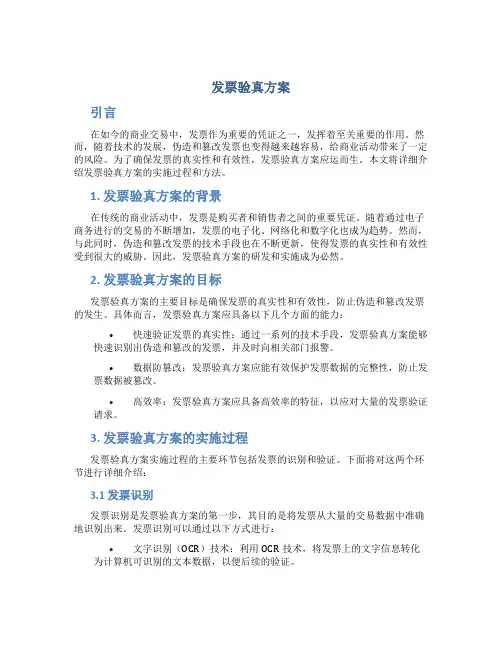 发票验真方案

引言

在如今的商业交易中，发票作为重要的凭证之一，发挥着至关重要的作用。然而，随着技术的发展，伪造和篡改发票也变得越来越容易，给商业活动带来了一定的风险。为了确保发票的真实性和有效性，发票验真方案应运而生。本文将详细介绍发票验真方案的实施过程和方法。

1. 发票验真方案的背景

在传统的商业活动中，发票是购买者和销售者之间的重要凭证。随着通过电子商务进行的交易的不断增加，发票的电子化、网络化和数字化也成为趋势。然而，与此同时，伪造和篡改发票的技术手段也在不断更新，使得发票的真实性和有效性受到很大的威胁。因此，发票验真方案的研发和实施成为必然。

2. 发票验真方案的目标

发票验真方案的主要目标是确保发票的真实性和有效性，防止伪造和篡改发票的发生。具体而言，发票验真方案应具备以下几个方面的能力：

• 快速验证发票的真实性：通过一系列的技术手段，发票验真方案能够快速识别出伪造和篡改的发票，并及时向相关部门报警。

• 数据防篡改：发票验真方案应能有效保护发票数据的完整性，防止发票数据被篡改。

• 高效率：发票验真方案应具备高效率的特征，以应对大量的发票验证请求。

3. 发票验真方案的实施过程

发票验真方案实施过程的主要环节包括发票的识别和验证。下面将对这两个环节进行详细介绍：

3.1 发票识别

发票识别是发票验真方案的第一步，其目的是将发票从大量的交易数据中准确地识别出来。发票识别可以通过以下方式进行：

• 文字识别（OCR）技术：利用 OCR 技术，将发票上的文字信息转化为计算机可识别的文本数据，以便后续的验证。